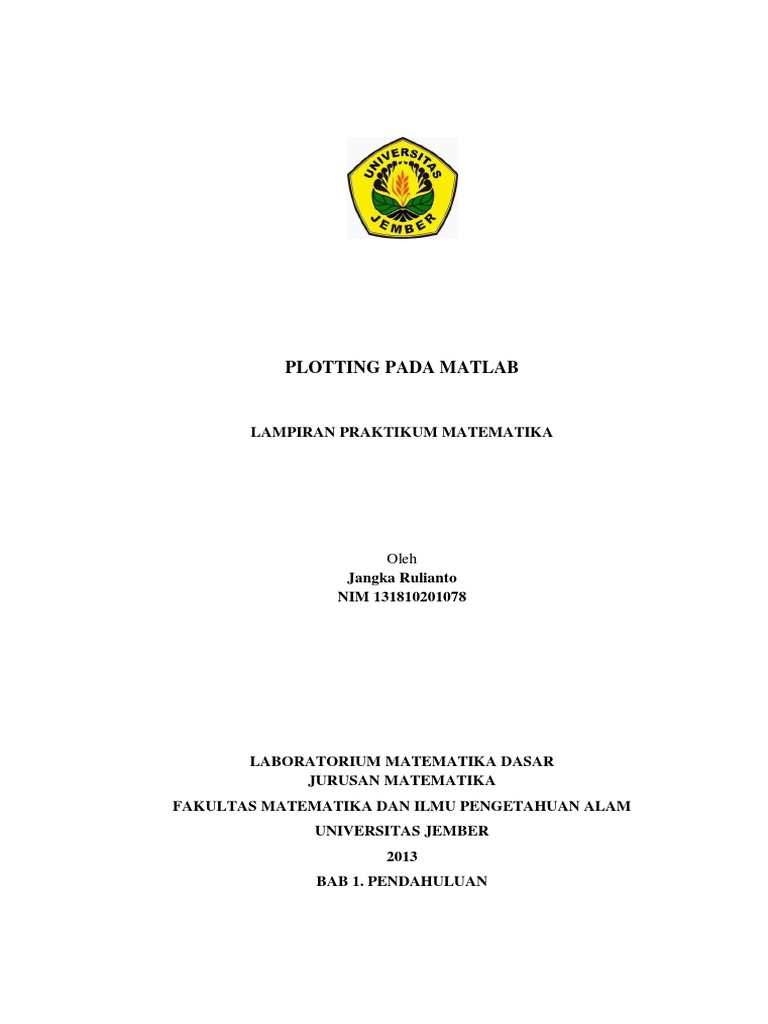 UNIVERSITAS JEMBER

PLOTTING PADA MATLAB

LAMPIRAN PRAKTIKUM MATEMATIKA

Oleh
Jangka Rulianto
NIM 131810201078

LABORATORIUM MATEMATIKA DASAR
JURUSAN MATEMATIKA
FAKULTAS MATEMATIKA DAN ILMU PENGETAHUAN ALAM
UNIVERSITAS JEMBER
2013
BAB 1. PENDAHULUAN